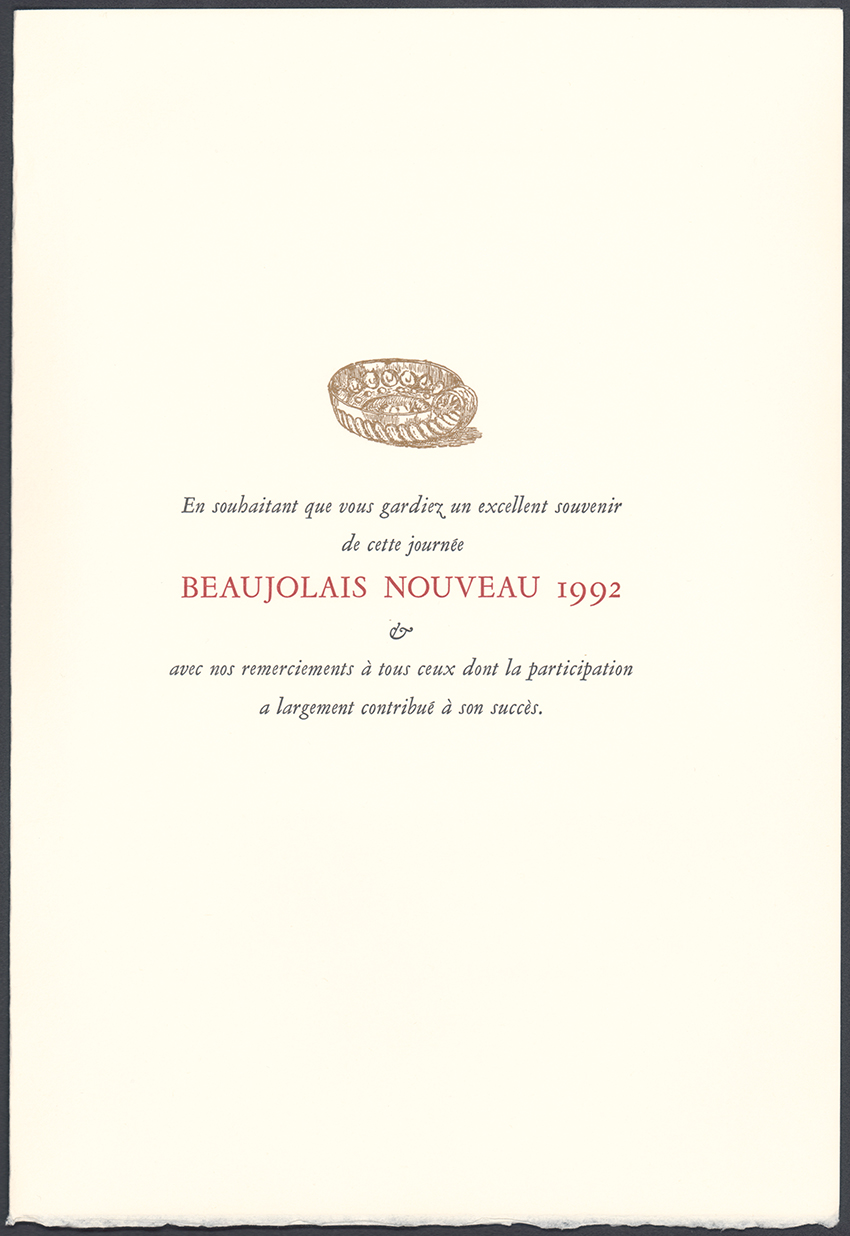 En souhaitant que vous gardiez un excellent souvenir de cette journée

BEAUJOLAIS NOUVEAU 1992

&

avec nos remerciements à tous ceux dont la participation a largement contribué à son succès.